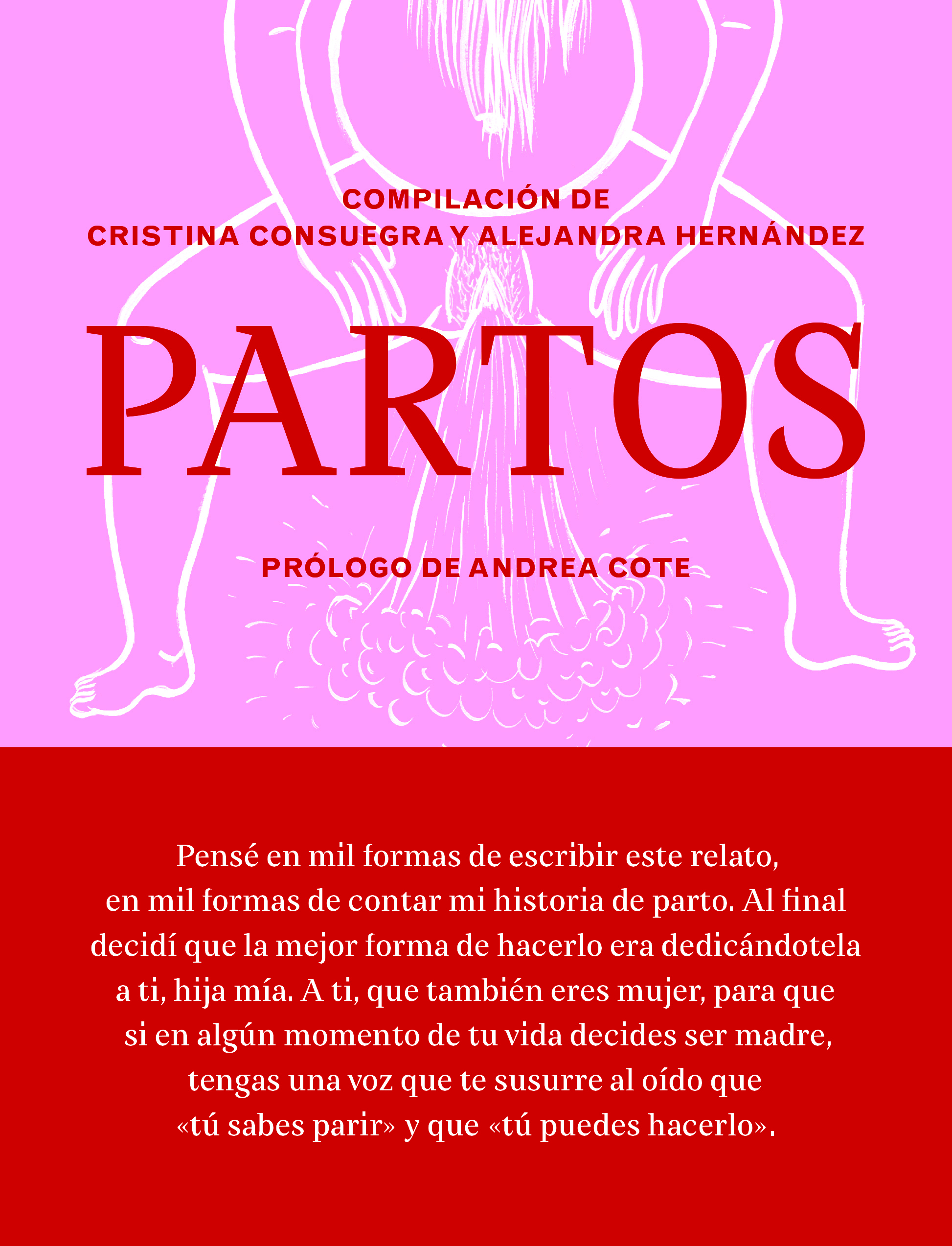 COMPILACIÓN DE
CRISTINA CONSUEGRA Y ALEJANDRA HERNÁNDEZ

PARTOS

PRÓLOGO DE ANDREA COTE

Pensé en mil formas de escribir este relato, en mil formas de contar mi historia de parto. Al final decidí que la mejor forma de hacerlo era dedicándotela a ti, hija mía. A ti, que también eres mujer, para que si en algún momento de tu vida decides ser madre, tengas una voz que te susurre al oído que «tú sabes parir» y que «tú puedes hacerlo».